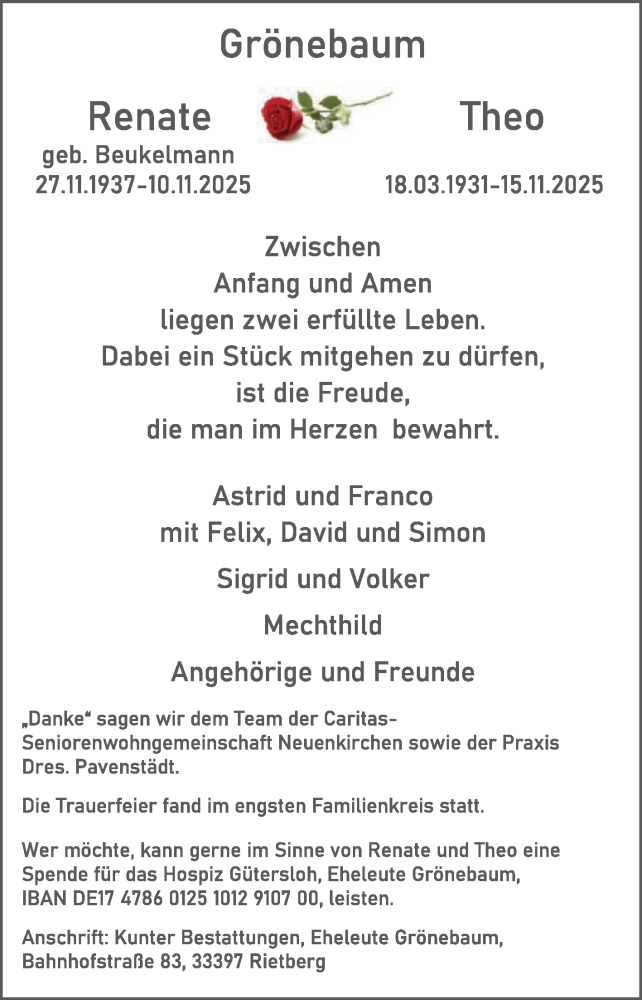 Grönebaum

Renate
geb. Beukelmann
27.11.1937-10.11.2025

Theo
18.03.1931-15.11.2025

Zwischen
Anfang und Amen
liegen zwei erfüllte Leben.
Dabei ein Stück mitgehen zu dürfen,
ist die Freude,
die man im Herzen bewahrt.

Astrid und Franco
mit Felix, David und Simon

Sigrid und Volker

Mechthild

Angehörige und Freunde

„Danke“ sagen wir dem Team der Caritas-Seniorenwohngemeinschaft Neuenkirchen sowie der Praxis Dres. Pavenstädt.

Die Trauerfeier fand im engsten Familienkreis statt.

Wer möchte, kann gerne im Sinne von Renate und Theo eine Spende für das Hospiz Gütersloh, Eheleute Grönebaum, IBAN DE17 4786 0125 1012 9107 00, leisten.

Anschrift: Kunter Bestattungen, Eheleute Grönebaum, Bahnhofstraße 83, 33397 Rietberg